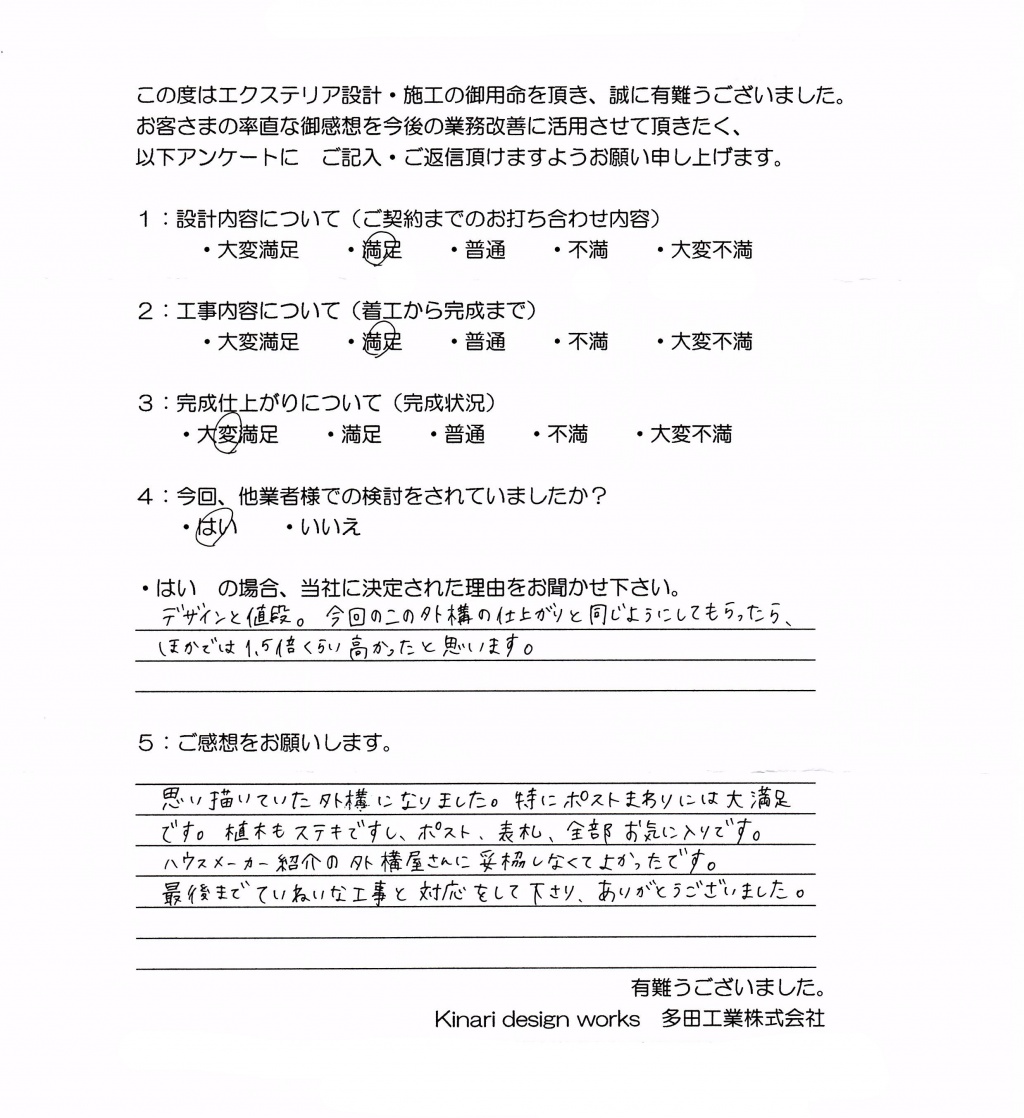 この度はエクステリア設計・施工の御用命を頂き、誠に有難うございました。
お客さまの率直な御感想を今後の業務改善に活用させて頂きたく、
以下アンケートに　ご記入・ご返信頂けますようお願い申し上げます。

1：設計内容について（ご契約までのお打ち合わせ内容）
・大変満足　・満足　・普通　・不満　・大変不満

2：工事内容について（着工から完成まで）
・大変満足　・満足　・普通　・不満　・大変不満

3：完成仕上がりについて（完成状況）
・大変満足　・満足　・普通　・不満　・大変不満

4：今回、他業者様での検討をされていましたか？
・はい　・いいえ

・はい　の場合、当社に決定された理由をお聞かせ下さい。
デザインと値段。今回のこの外構の仕上がりと同じようにしてもらったら、ほかでは1.5倍くらい高かったと思います。

5：ご感想をお願いします。
思い描いていた外構になりました。特にポストまわりには大満足です。植木もステキですし、ポスト、表札、全部お気に入りです。ハウスメーカー紹介の外構屋さんに妥協しなくてよかったです。最後までていねいな工事と対応をして下さり、ありがとうございました。

有難うございました。
Kinari design works　多田工業株式会社